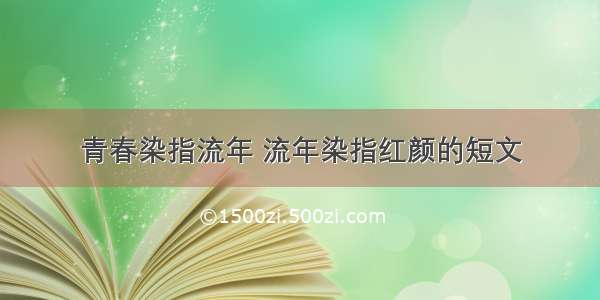 青春染指流年 流年染指红颜的短文

©1500zi.500zi.com